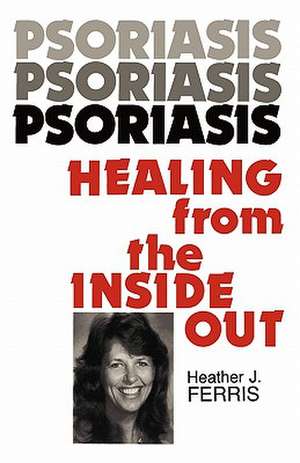 PSORIASIS
PSORIASIS
PSORIASIS

HEALING from the INSIDE OUT

Heather J.
FERRIS